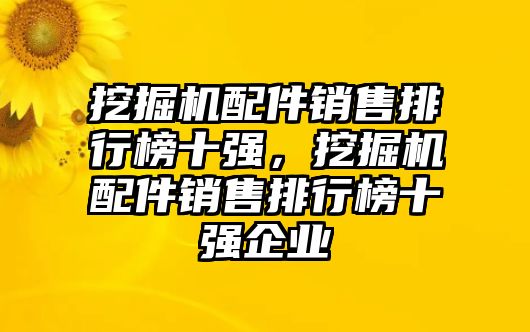 挖掘机配件销售排行榜十强，挖掘机配件销售排行榜十强企业